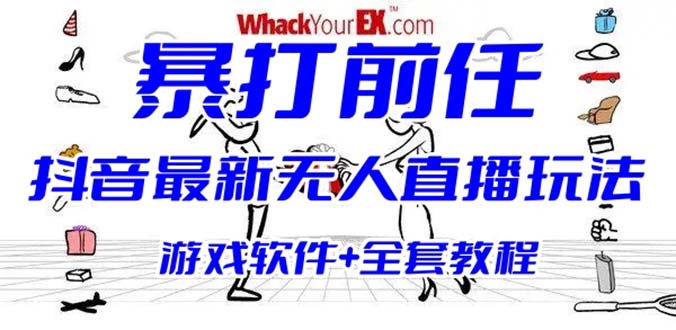 WhackYourEX™.com

暴打前任

抖音最新无人直播玩法

游戏软件+全套教程